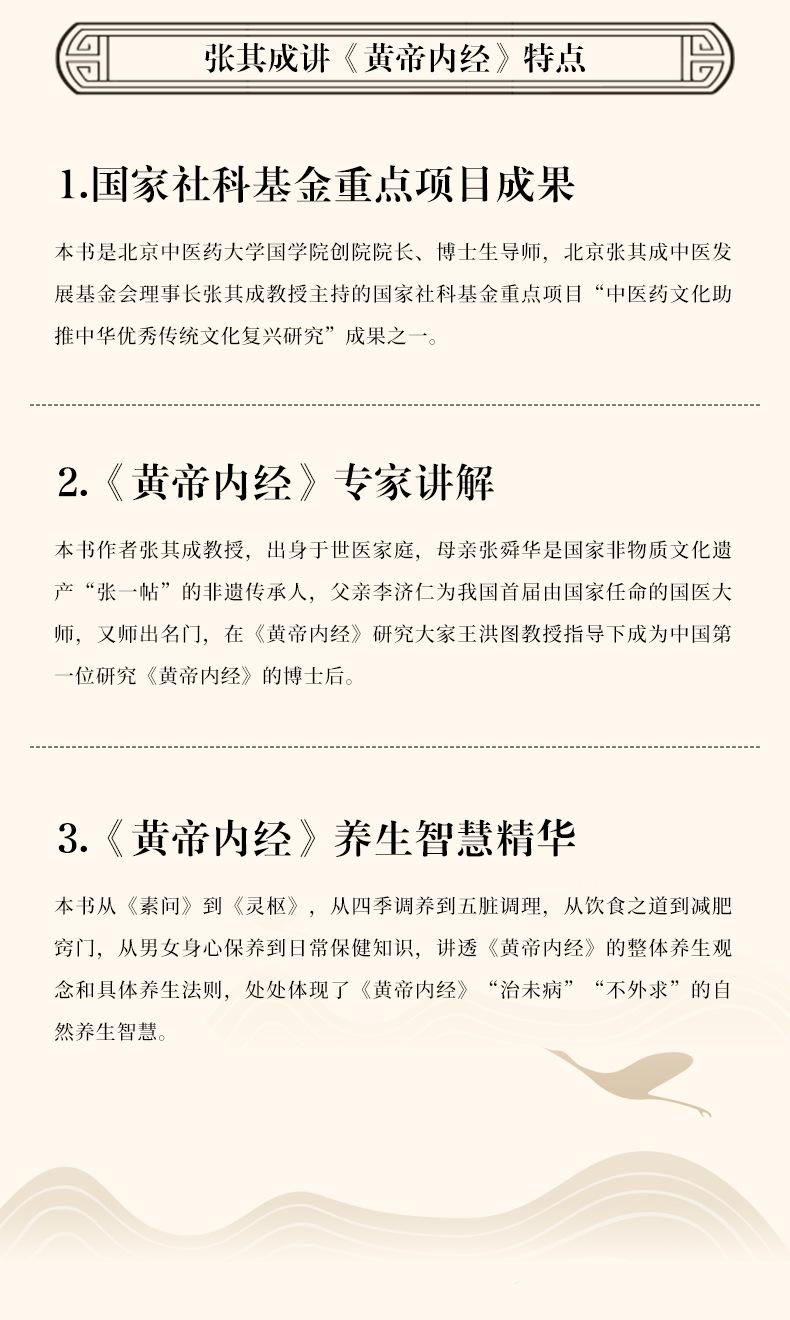 张其成讲《黄帝内经》特点

1.国家社科基金重点项目成果

本书是北京中医药大学国学院创院院长、博士生导师，北京张其成中医发展基金会理事长张其成教授主持的国家社科基金重点项目“中医药文化助推中华优秀传统文化复兴研究”成果之一。

2.《黄帝内经》专家讲解

本书作者张其成教授，出身于世医家庭，母亲张舜华是国家非物质文化遗产“张一帖”的非遗传承人，父亲李济仁为我国首届由国家任命的国医大师，又师出名门，在《黄帝内经》研究大家王洪图教授指导下成为中国第一位研究《黄帝内经》的博士后。

3.《黄帝内经》养生智慧精华

本书从《素问》到《灵枢》，从四季调养到五脏调理，从饮食之道到减肥窍门，从男女身心保养到日常保健知识，讲透《黄帝内经》的整体养生观念和具体养生法则，处处体现了《黄帝内经》“治未病”“不外求”的自然养生智慧。